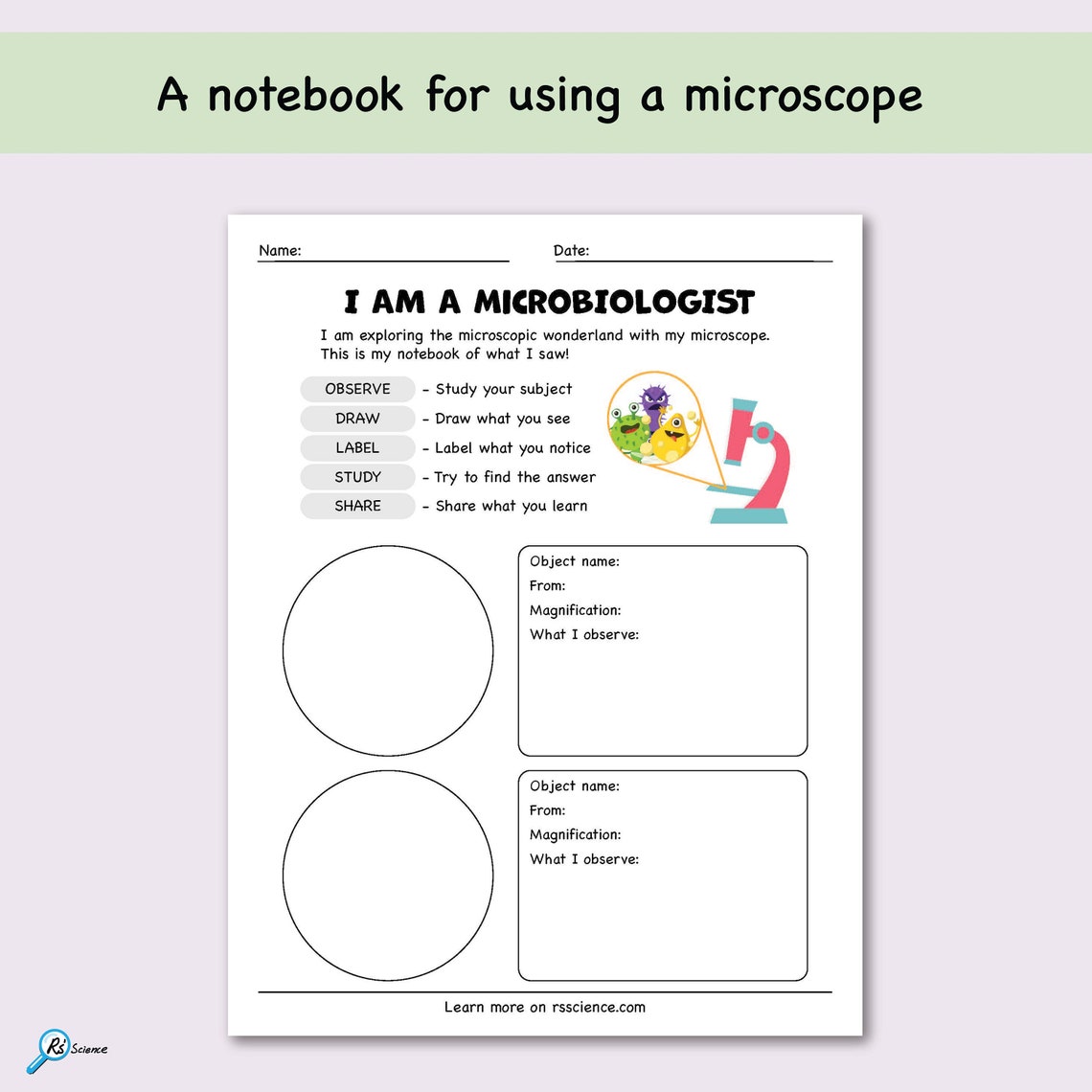 A notebook for using a microscope

Name:

Date:

I AM A MICROBIOLOGIST

I am exploring the microscopic wonderland with my microscope. This is my notebook of what I saw!

OBSERVE - Study your subject
DRAW - Draw what you see
LABEL - Label what you notice
STUDY - Try to find the answer
SHARE - Share what you learn

Object name:
From:
Magnification:
What I observe:

Object name:
From:
Magnification:
What I observe:

Learn more on rsscience.com

Rs' Science